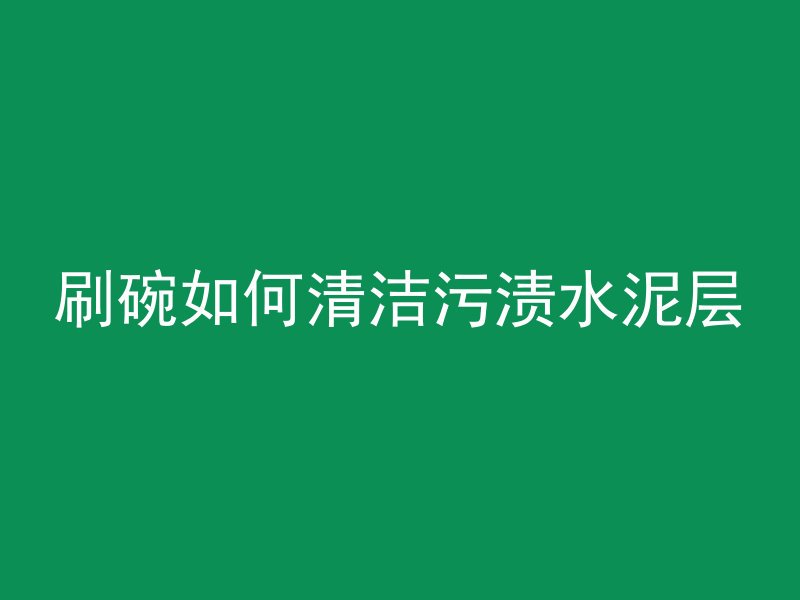 刷碗如何清洁污渍水泥层